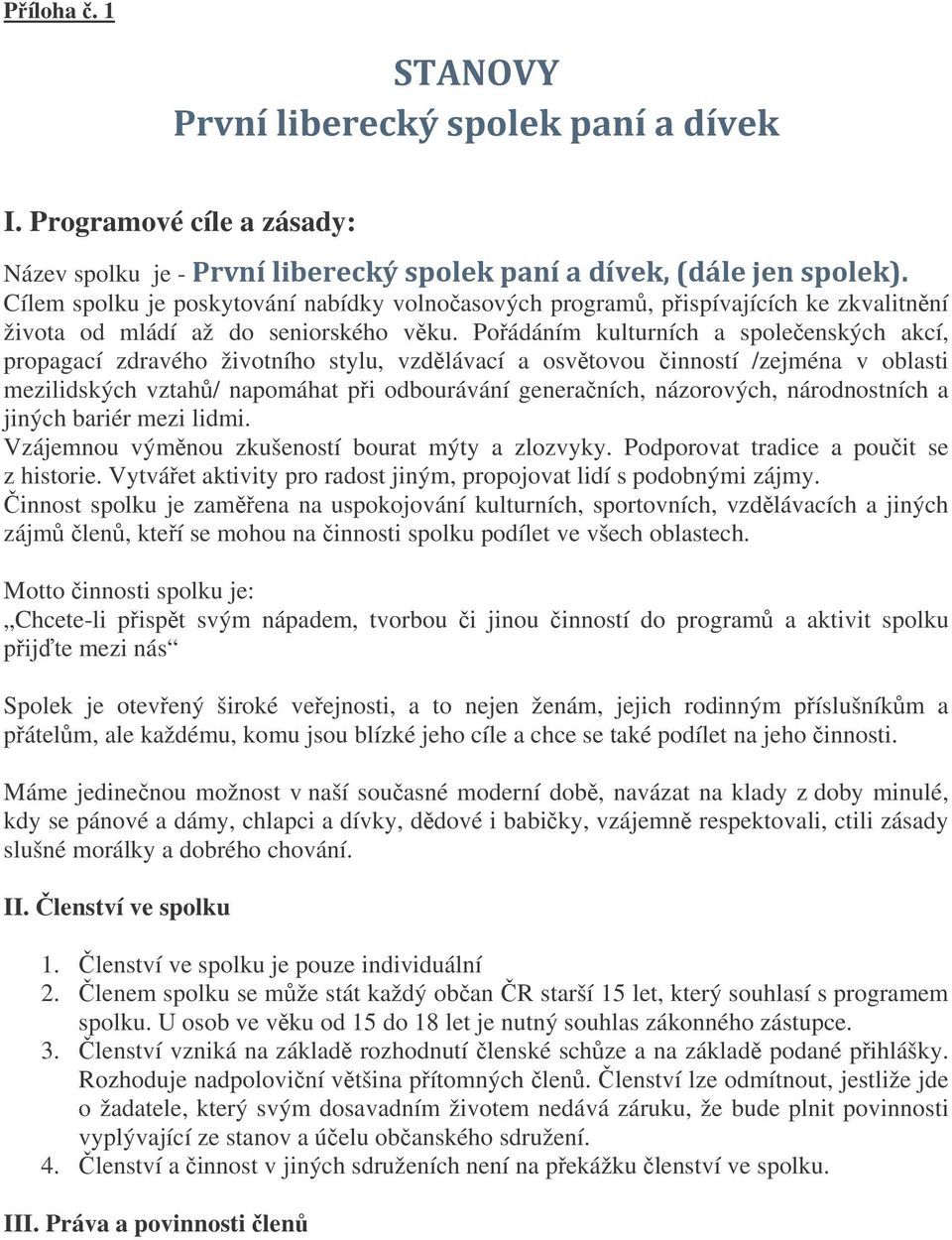 Příloha č. 1

STANOVY
První liberecký spolek paní a dívek

I. Programové cíle a zásady:

Název spolku je - První liberecký spolek paní a dívek, (dále jen spolek). Cílem spolku je poskytování nabídky volnočasových programů, přispívajících ke zkvalitnění života od mládí až do seniorského věku. Pořádáním kulturních a společenských akcí, propagací zdravého životního stylu, vzdělávací a osvětovou činností /zejména v oblasti mezilidských vztahů/ napomáhat při odbourávání generačních, názorových, národnostních a jiných bariér mezi lidmi.
Vzájemnou výměnou zkušeností bourat mýty a zlozvyky. Podporovat tradice a poučit se z historie. Vytvářet aktivity pro radost jiným, propojovat lidí s podobnými zájmy.
Činnost spolku je zaměřena na uspokojování kulturních, sportovních, vzdělávacích a jiných zájmů členů, kteří se mohou na činnosti spolku podílet ve všech oblastech.

Motto činnosti spolku je:
„Chcete-li přispět svým nápadem, tvorbou či jinou činností do programů a aktivit spolku přijďte mezi nás“

Spolek je otevřený široké veřejnosti, a to nejen ženám, jejich rodinným příslušníkům a přátelům, ale každému, komu jsou blízké jeho cíle a chce se také podílet na jeho činnosti.

Máme jedinečnou možnost v naší současné moderní době, navázat na klady z doby minulé, kdy se pánové a dámy, chlapci a dívky, dědové i babičky, vzájemně respektovali, ctili zásady slušné morálky a dobrého chování.

II. Členství ve spolku

1. Členství ve spolku je pouze individuální
2. Členem spolku se může stát každý občan ČR starší 15 let, který souhlasí s programem spolku. U osob ve věku od 15 do 18 let je nutný souhlas zákonného zástupce.
3. Členství vzniká na základě rozhodnutí členské schůze a na základě podané přihlášky. Rozhoduje nadpoloviční většina přítomných členů. Členství lze odmítnout, jestliže jde o žadatele, který svým dosavadním životem nedává záruku, že bude plnit povinnosti vyplývající ze stanov a účelu občanského sdružení.
4. Členství a činnost v jiných sdruženích není na překážku členství ve spolku.

III. Práva a povinnosti členů